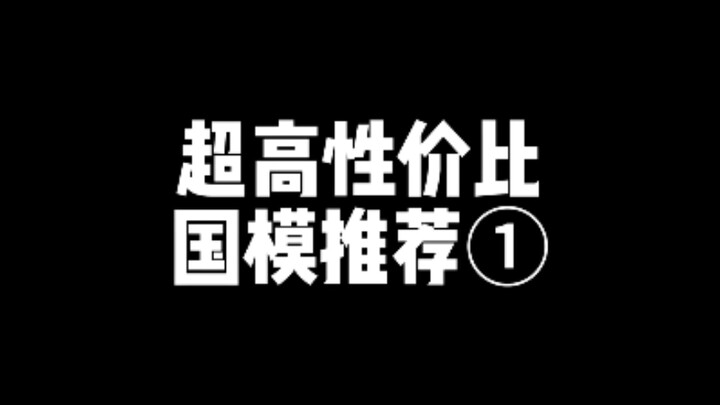 超高性价比
国模推荐①